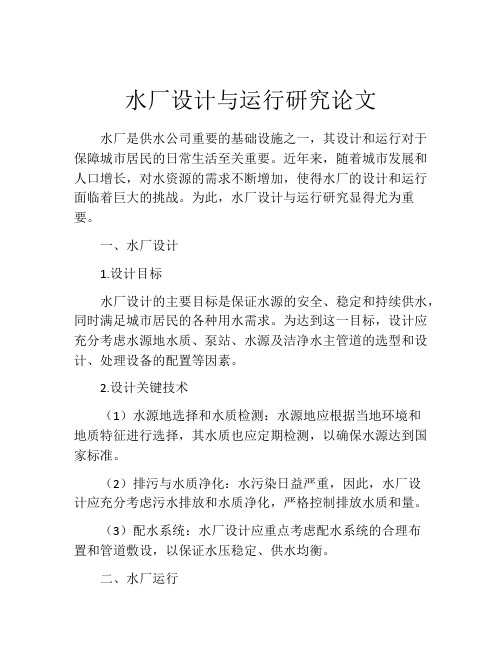 水厂设计与运行研究论文

水厂是供水公司重要的基础设施之一，其设计和运行对于保障城市居民的日常生活至关重要。近年来，随着城市发展和人口增长，对水资源的需求不断增加，使得水厂的设计和运行面临着巨大的挑战。为此，水厂设计与运行研究显得尤为重要。

一、水厂设计

1.设计目标

水厂设计的主要目标是保证水源的安全、稳定和持续供水，同时满足城市居民的各种用水需求。为达到这一目标，设计应充分考虑水源地水质、泵站、水源及洁净水主管道的选型和设计、处理设备的配置等因素。

2.设计关键技术

（1）水源地选择和水质检测：水源地应根据当地环境和地质特征进行选择，其水质也应定期检测，以确保水源达到国家标准。

（2）排污与水质净化：水污染日益严重，因此，水厂设计应充分考虑污水排放和水质净化，严格控制排放水质和量。

（3）配水系统：水厂设计应重点考虑配水系统的合理布置和管道敷设，以保证水压稳定、供水均衡。

二、水厂运行